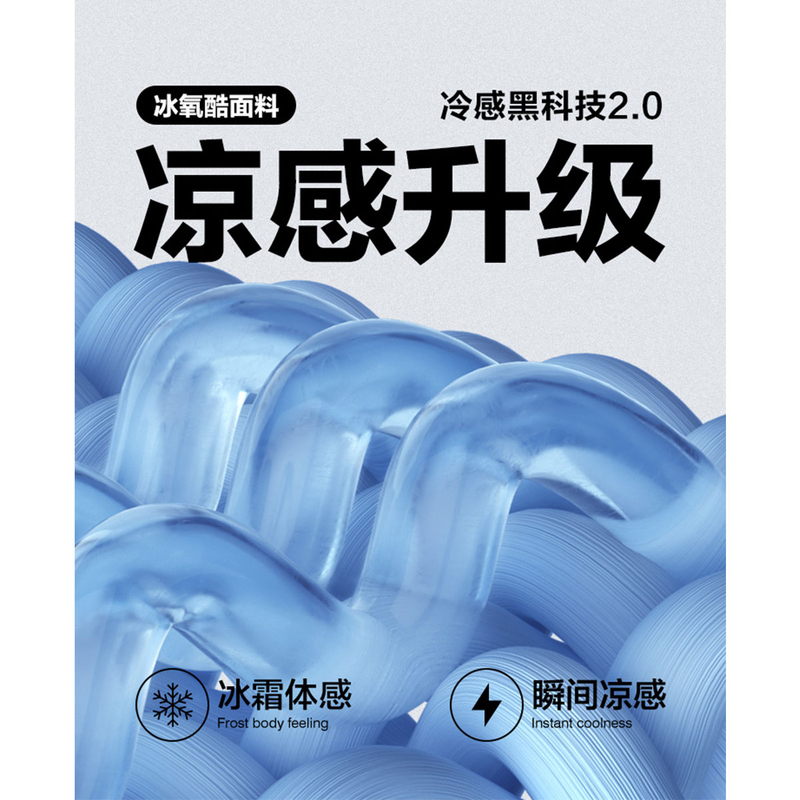 冰氧酷面料

冷感黑科技2.0

凉感升级

冰霜体感
Frost body feeling

瞬间凉感
Instant coolness